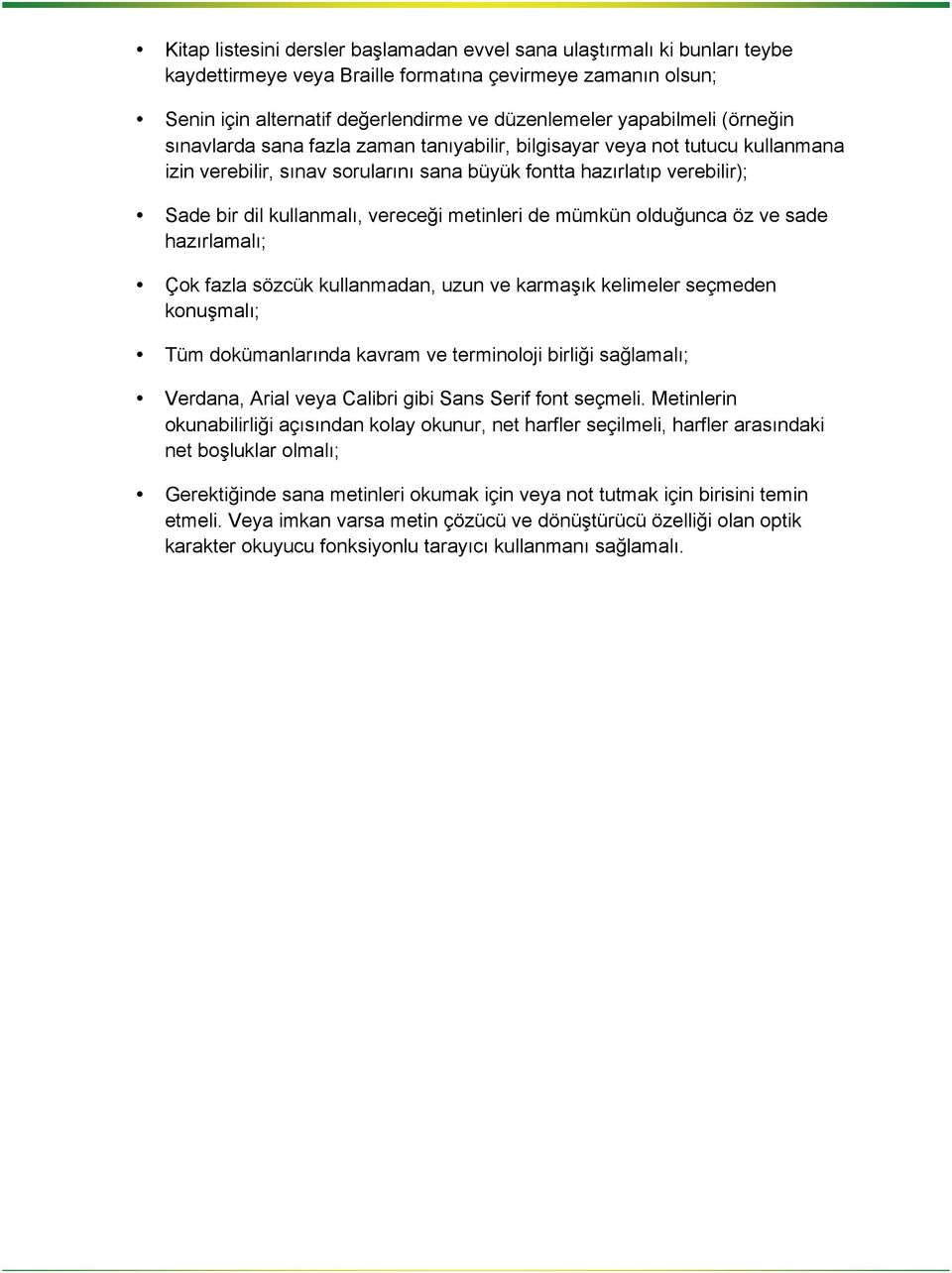 • Kitap listesini dersler başlamadan evvel sana ulaştırmalı ki bunları teybe kaydettirmeye veya Braille formatına çevirmeye zamanın olsun;

• Senin için alternatif değerlendirme ve düzenlemeler yapabilmeli (örneğin sınavlarda sana fazla zaman tanıyabilir, bilgisayar veya not tutucu kullanmana izin verebilir, sınav sorularını sana büyük fontta hazırlatıp verebilir);

• Sade bir dil kullanmalı, vereceği metinleri de mümkün olduğunca öz ve sade hazırlamalı;

• Çok fazla sözcük kullanmadan, uzun ve karmaşık kelimeler seçmeden konuşmalı;

• Tüm dokümanlarında kavram ve terminoloji birliği sağlamalı;

• Verdana, Arial veya Calibri gibi Sans Serif font seçmeli. Metinlerin okunabilirliği açısından kolay okunur, net harfler seçilmeli, harfler arasındaki net boşluklar olmalı;

• Gerektiğinde sana metinleri okumak için veya not tutmak için birisini temin etmeli. Veya imkan varsa metin çözücü ve dönüştürücü özelliği olan optik karakter okuyucu fonksiyonlu tarayıcı kullanmanı sağlamalı.